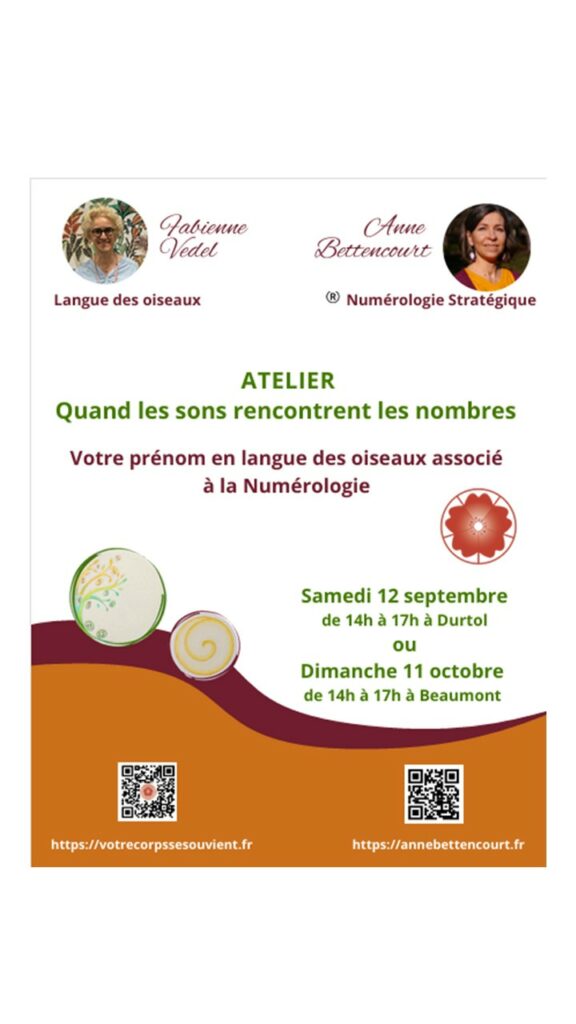 Fabienne Vedel

Langue des oiseaux

Anne Bettencourt

® Numérologie Stratégique

ATELIER
Quand les sons rencontrent les nombres

Votre prénom en langue des oiseaux associé à la Numérologie

Samedi 12 septembre
de 14h à 17h à Durtol
ou
Dimanche 11 octobre
de 14h à 17h à Beaumont

https://votrecorpssesouvient.fr

https://annebettencourt.fr